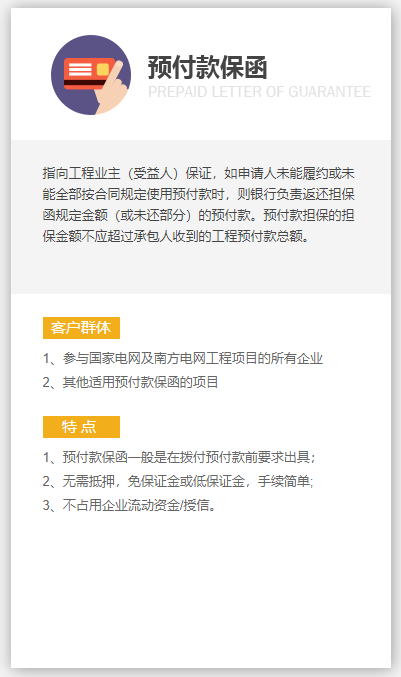 预付款保函
PREPAID LETTER OF GUARANTEE

指向工程业主（受益人）保证，如申请人未能履约或未能全部按合同规定使用预付款时，则银行负责返还担保函规定金额（或未还部分）的预付款。预付款担保的担保金额不应超过承包人收到的工程预付款总额。

客户群体

1、参与国家电网及南方电网工程项目的所有企业
2、其他适用预付款保函的项目

特 点

1、预付款保函一般是在拨付预付款前要求出具；
2、无需抵押，免保证金或低保证金，手续简单；
3、不占用企业流动资金/授信。